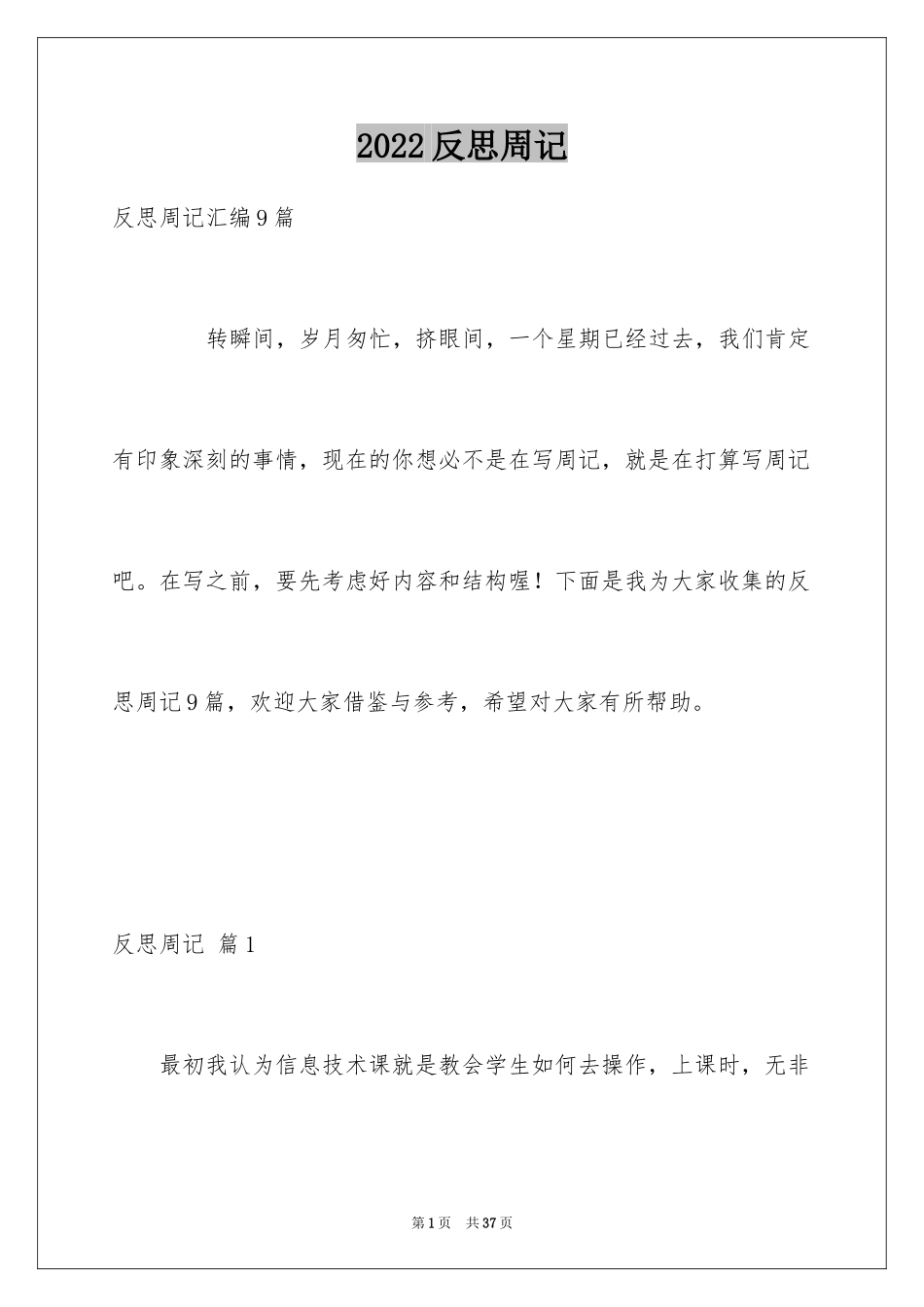 2022 反思周记

反思周记汇编 9 篇

转瞬间，岁月匆忙，挤眼间，一个星期已经过去，我们肯定有印象深刻的事情，现在的你想必不是在写周记，就是在打算写周记吧。在写之前，要先考虑好内容和结构喔！下面是我为大家收集的反思周记 9 篇，欢迎大家借鉴与参考，希望对大家有所帮助。

反思周记 篇 1

最初我认为信息技术课就是教会学生如何去操作，上课时，无非

第 1 页 共 37 页